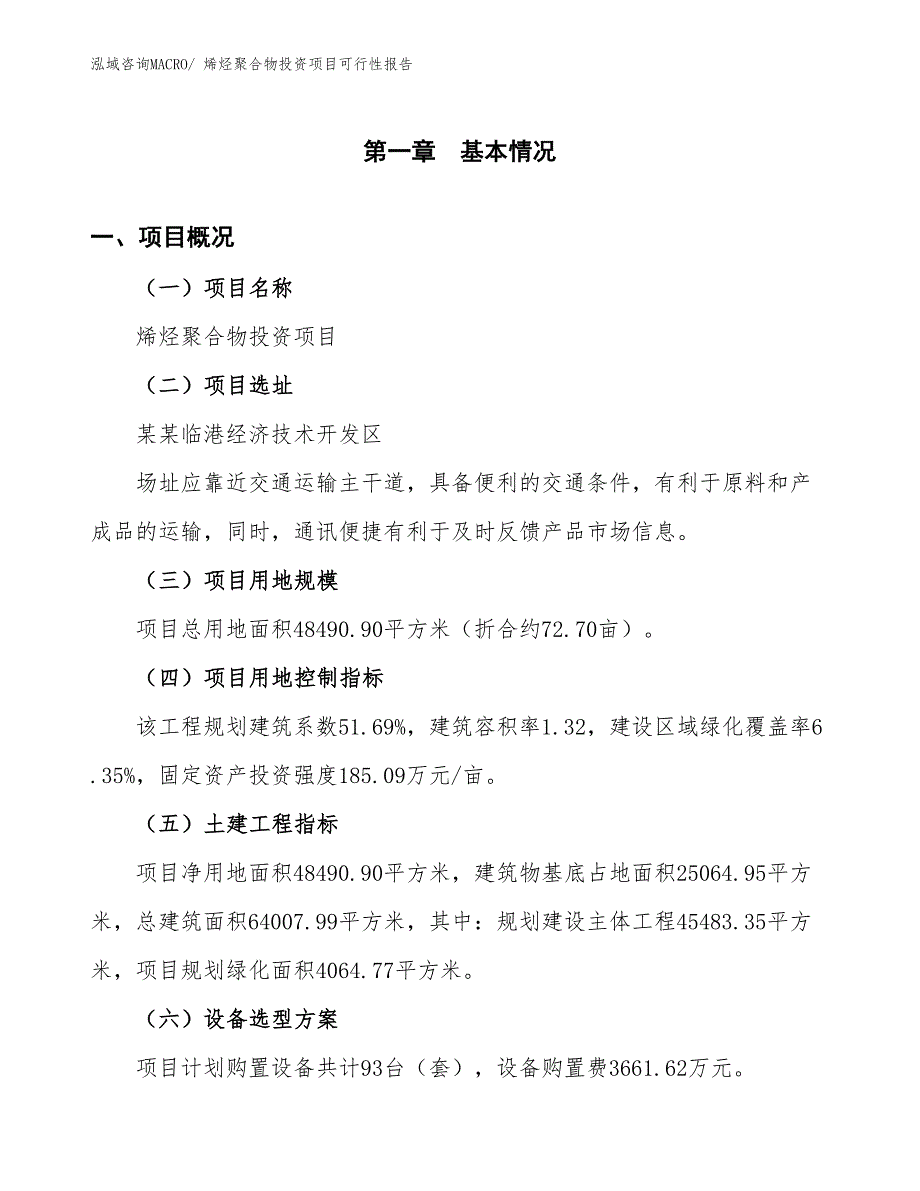 泓域咨询MACRO/ 烯烃聚合物投资项目可行性报告

第一章　基本情况

一、项目概况

（一）项目名称

烯烃聚合物投资项目

（二）项目选址

某某临港经济技术开发区

场址应靠近交通运输主干道，具备便利的交通条件，有利于原料和产成品的运输，同时，通讯便捷有利于及时反馈产品市场信息。

（三）项目用地规模

项目总用地面积48490.90平方米（折合约72.70亩）。

（四）项目用地控制指标

该工程规划建筑系数51.69%，建筑容积率1.32，建设区域绿化覆盖率6.35%，固定资产投资强度185.09万元/亩。

（五）土建工程指标

项目净用地面积48490.90平方米，建筑物基底占地面积25064.95平方米，总建筑面积64007.99平方米，其中：规划建设主体工程45483.35平方米，项目规划绿化面积4064.77平方米。

（六）设备选型方案

项目计划购置设备共计93台（套），设备购置费3661.62万元。